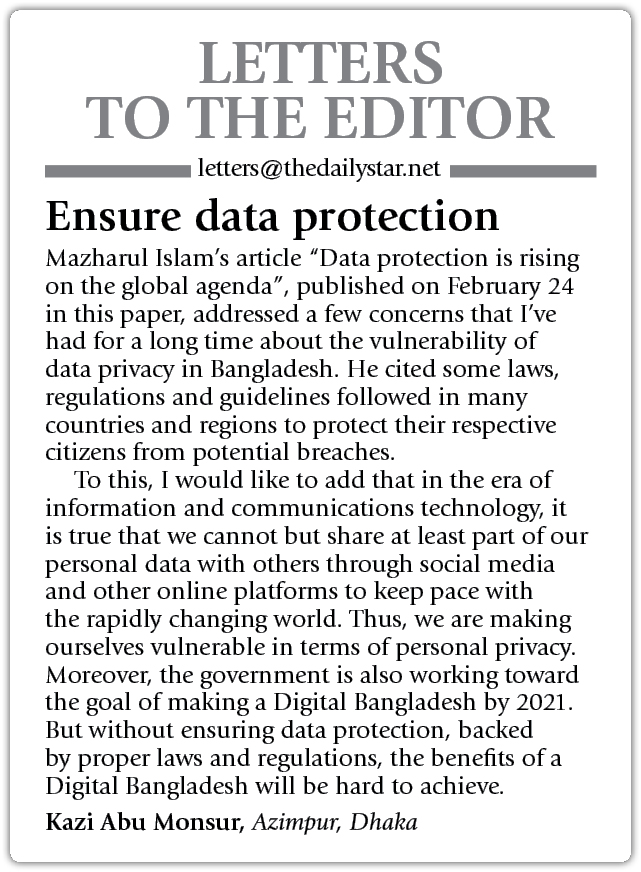 LETTERS TO THE EDITOR

letters@thedailystar.net

Ensure data protection

Mazharul Islam's article "Data protection is rising on the global agenda", published on February 24 in this paper, addressed a few concerns that I've had for a long time about the vulnerability of data privacy in Bangladesh. He cited some laws, regulations and guidelines followed in many countries and regions to protect their respective citizens from potential breaches.

To this, I would like to add that in the era of information and communications technology, it is true that we cannot but share at least part of our personal data with others through social media and other online platforms to keep pace with the rapidly changing world. Thus, we are making ourselves vulnerable in terms of personal privacy. Moreover, the government is also working toward the goal of making a Digital Bangladesh by 2021. But without ensuring data protection, backed by proper laws and regulations, the benefits of a Digital Bangladesh will be hard to achieve.

Kazi Abu Monsur, Azimpur, Dhaka